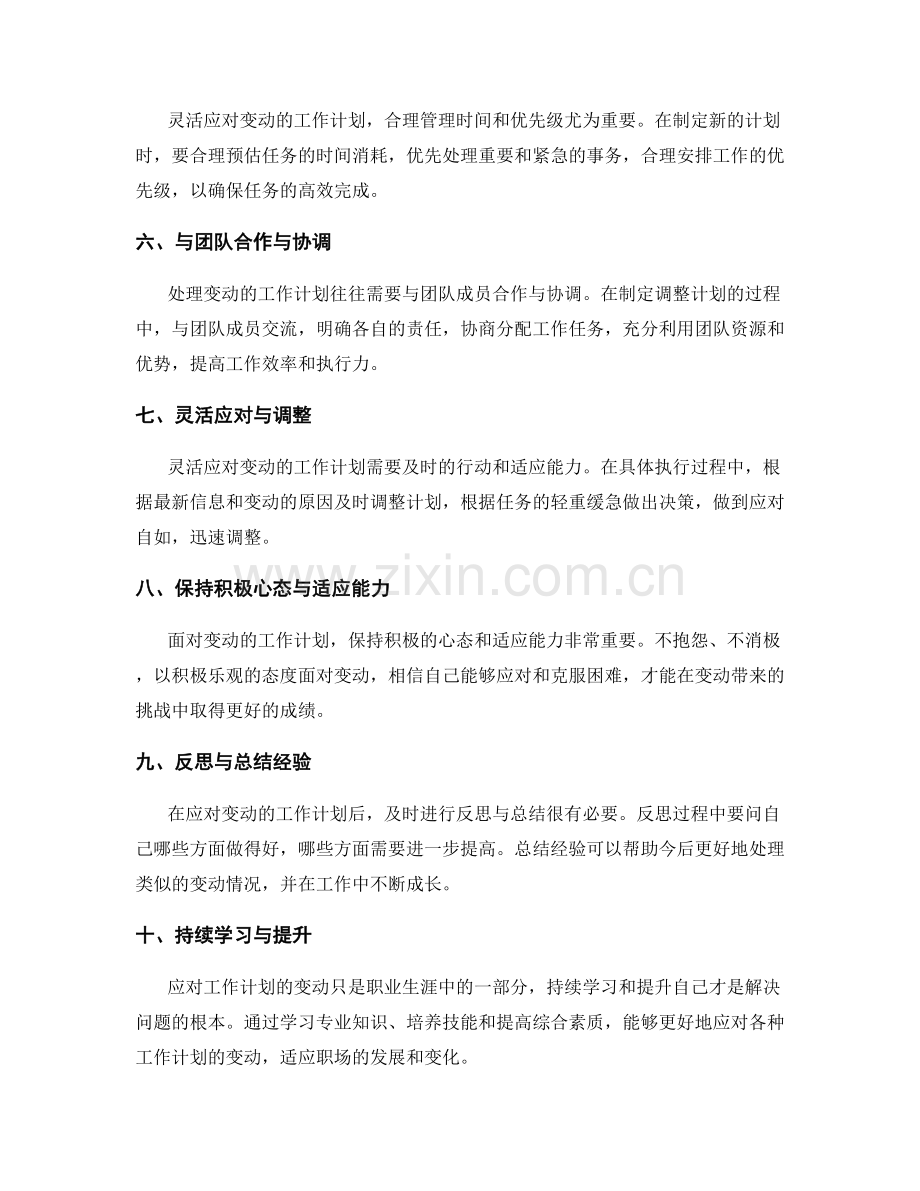 灵活应对变动的工作计划，合理管理时间和优先级尤为重要。在制定新的计划时，要合理预估任务的时间消耗，优先处理重要和紧急的事务，合理安排工作的优先级，以确保任务的高效完成。

六、与团队合作与协调

处理变动的工作计划往往需要与团队成员合作与协调。在制定调整计划的过程中，与团队成员交流，明确各自的责任，协商分配工作任务，充分利用团队资源和优势，提高工作效率和执行力。

七、灵活应对与调整

灵活应对变动的工作计划需要及时的行动和适应能力。在具体执行过程中，根据最新信息和变动的原因及时调整计划，根据任务的轻重缓急做出决策，做到应对自如，迅速调整。

八、保持积极心态与适应能力

面对变动的工作计划，保持积极的心态和适应能力非常重要。不抱怨、不消极，以积极乐观的态度面对变动，相信自己能够应对和克服困难，才能在变动带来的挑战中取得更好的成绩。

九、反思与总结经验

在应对变动的工作计划后，及时进行反思与总结很有必要。反思过程中要问自己哪些方面做得好，哪些方面需要进一步提高。总结经验可以帮助今后更好地处理类似的变动情况，并在工作中不断成长。

十、持续学习与提升

应对工作计划的变动只是职业生涯中的一部分，持续学习和提升自己才是解决问题的根本。通过学习专业知识、培养技能和提高综合素质，能够更好地应对各种工作计划的变动，适应职场的发展和变化。

www.zixin.com.cn